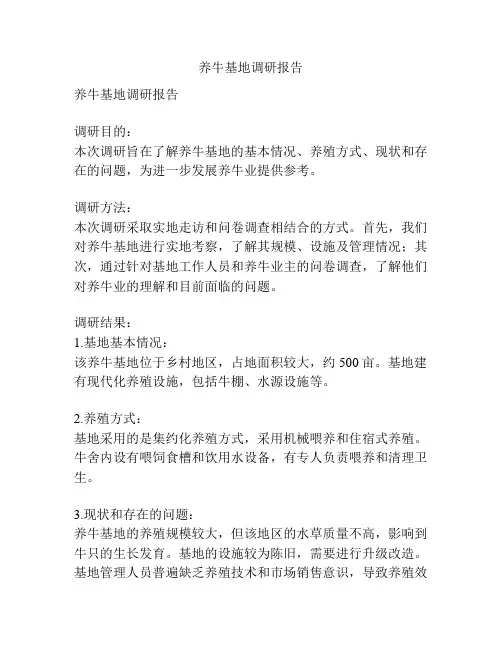 养牛基地调研报告

养牛基地调研报告

调研目的：
本次调研旨在了解养牛基地的基本情况、养殖方式、现状和存在的问题，为进一步发展养牛业提供参考。

调研方法：
本次调研采取实地走访和问卷调查相结合的方式。首先，我们对养牛基地进行实地考察，了解其规模、设施及管理情况；其次，通过针对基地工作人员和养牛业主的问卷调查，了解他们对养牛业的理解和目前面临的问题。

调研结果：
1.基地基本情况：
该养牛基地位于乡村地区，占地面积较大，约 500 亩。基地建有现代化养殖设施，包括牛棚、水源设施等。

2.养殖方式：
基地采用的是集约化养殖方式，采用机械喂养和住宿式养殖。牛舍内设有喂饲食槽和饮用水设备，有专人负责喂养和清理卫生。

3.现状和存在的问题：
养牛基地的养殖规模较大，但该地区的水草质量不高，影响到牛只的生长发育。基地的设施较为陈旧，需要进行升级改造。基地管理人员普遍缺乏养殖技术和市场销售意识，导致养殖效